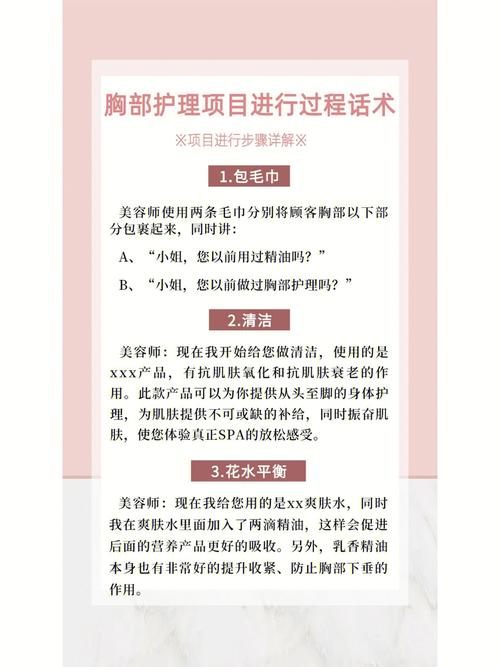 胸部护理项目进行过程话术

※项目进行步骤详解※

1.包毛巾

美容师使用两条毛巾分别将顾客胸部以下部分包裹起来，同时讲：

A、“小姐，您以前用过精油吗？”

B、“小姐，您以前做过胸部护理吗？”

2.清洁

美容师：现在我开始给您做清洁，使用的是xxx产品，有抗肌肤氧化和抗肌肤衰老的作用。此款产品可以为你提供从头至脚的身体护理，为肌肤提供不可或缺的补给，同时振奋肌肤，使您体验真正SPA的放松感受。

3.花水平衡

美容师：现在我给您用的是xx爽肤水，同时我在爽肤水里面加入了两滴精油，这样会促进后面的营养产品更好的吸收。另外，乳香精油本身也有非常好的提升收紧、防止胸部下垂的作用。